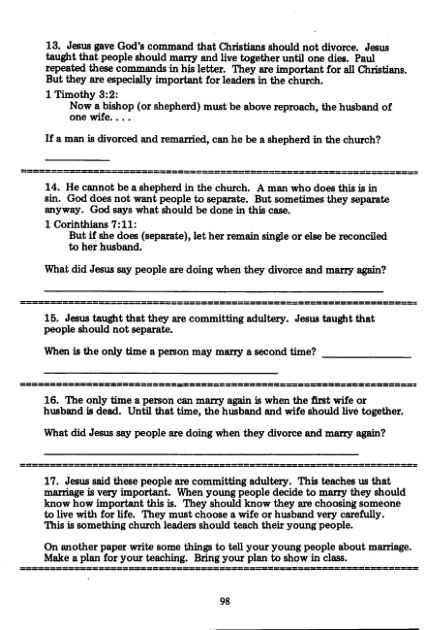 13. Jesus gave God's command that Christians should not divorce. Jesus taught that people should marry and live together until one dies. Paul repeated these commands in his letter. They are important for all Christians. But they are especially important for leaders in the church.

1 Timothy 3:2:
Now a bishop (or shepherd) must be above reproach, the husband of one wife. . . .

If a man is divorced and remarried, can he be a shepherd in the church?

14. He cannot be a shepherd in the church. A man who does this is in sin. God does not want people to separate. But sometimes they separate anyway. God says what should be done in this case.

1 Corinthians 7:11:
But if she does (separate), let her remain single or else be reconciled to her husband.

What did Jesus say people are doing when they divorce and marry again?

15. Jesus taught that they are committing adultery. Jesus taught that people should not separate.

When is the only time a person may marry a second time?

16. The only time a person can marry again is when the first wife or husband is dead. Until that time, the husband and wife should live together.

What did Jesus say people are doing when they divorce and marry again?

17. Jesus said these people are committing adultery. This teaches us that marriage is very important. When young people decide to marry they should know how important this is. They should know they are choosing someone to live with for life. They must choose a wife or husband very carefully. This is something church leaders should teach their young people.

On another paper write some things to tell your young people about marriage. Make a plan for your teaching. Bring your plan to show in class.

98